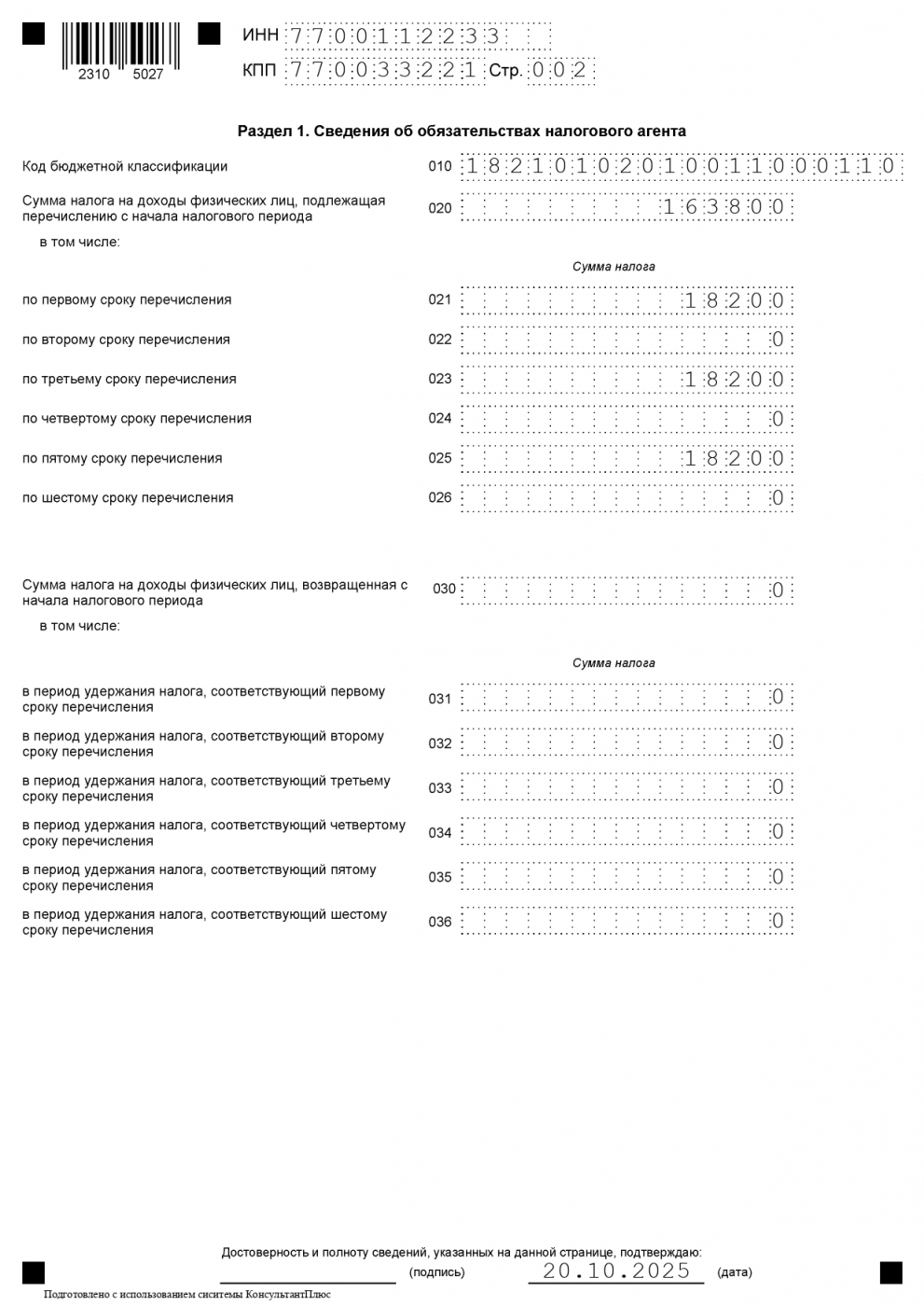 2310 5027

ИНН 7700112233
КПП 770033221 Стр. 002

Раздел 1. Сведения об обязательствах налогового агента

Код бюджетной классификации 010 18210102010011000110

Сумма налога на доходы физических лиц, подлежащая перечислению с начала налогового периода 020 163800

в том числе:

Сумма налога

по первому сроку перечисления 021 18200

по второму сроку перечисления 022 0

по третьему сроку перечисления 023 18200

по четвертому сроку перечисления 024 0

по пятому сроку перечисления 025 18200

по шестому сроку перечисления 026 0

Сумма налога на доходы физических лиц, возвращенная с начала налогового периода 030 0

в том числе:

Сумма налога

в период удержания налога, соответствующий первому сроку перечисления 031 0

в период удержания налога, соответствующий второму сроку перечисления 032 0

в период удержания налога, соответствующий третьему сроку перечисления 033 0

в период удержания налога, соответствующий четвертому сроку перечисления 034 0

в период удержания налога, соответствующий пятому сроку перечисления 035 0

в период удержания налога, соответствующий шестому сроку перечисления 036 0

Достоверность и полноту сведений, указанных на данной странице, подтверждаю:

(подпись) 20.10.2025 (дата)

Подготовлено с использованием сиситемы КонсультантПлюс